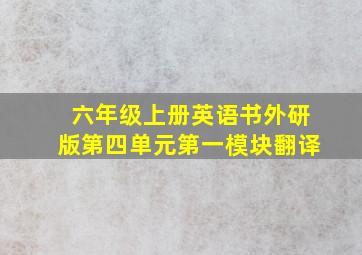 六年级上册英语书外研版第四单元第一模块翻译